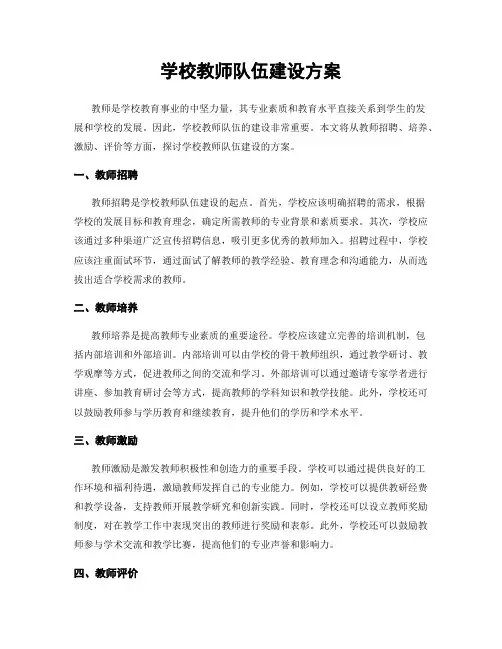 学校教师队伍建设方案

教师是学校教育事业的中坚力量，其专业素质和教育水平直接关系到学生的发展和学校的发展。因此，学校教师队伍的建设非常重要。本文将从教师招聘、培养、激励、评价等方面，探讨学校教师队伍建设的方案。

一、教师招聘

教师招聘是学校教师队伍建设的起点。首先，学校应该明确招聘的需求，根据学校的发展目标和教育理念，确定所需教师的专业背景和素质要求。其次，学校应该通过多种渠道广泛宣传招聘信息，吸引更多优秀的教师加入。招聘过程中，学校应该注重面试环节，通过面试了解教师的教学经验、教育理念和沟通能力，从而选拔出适合学校需求的教师。

二、教师培养

教师培养是提高教师专业素质的重要途径。学校应该建立完善的培训机制，包括内部培训和外部培训。内部培训可以由学校的骨干教师组织，通过教学研讨、教学观摩等方式，促进教师之间的交流和学习。外部培训可以通过邀请专家学者进行讲座、参加教育研讨会等方式，提高教师的学科知识和教学技能。此外，学校还可以鼓励教师参与学历教育和继续教育，提升他们的学历和学术水平。

三、教师激励

教师激励是激发教师积极性和创造力的重要手段。学校可以通过提供良好的工作环境和福利待遇，激励教师发挥自己的专业能力。例如，学校可以提供教研经费和教学设备，支持教师开展教学研究和创新实践。同时，学校还可以设立教师奖励制度，对在教学工作中表现突出的教师进行奖励和表彰。此外，学校还可以鼓励教师参与学术交流和教学比赛，提高他们的专业声誉和影响力。

四、教师评价